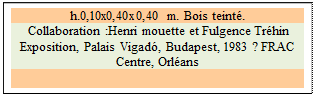 h.0,10x0,40x 0,40 m. Bois teinté.

Collaboration :Henri mouette et Fulgence Tréhin Exposition, Palais Vigadó, Budapest, 1983 ? FRAC Centre, Orléans